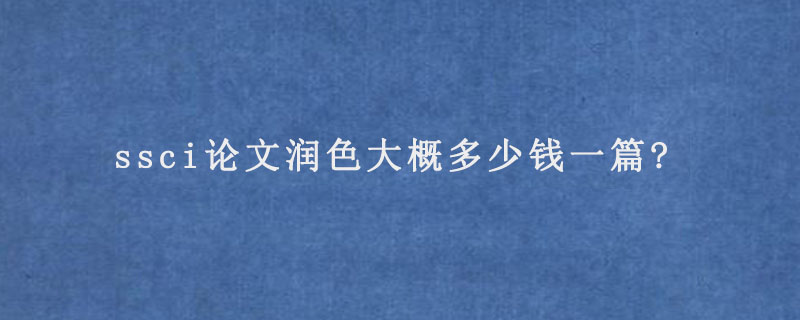 ssci论文润色大概多少钱一篇?